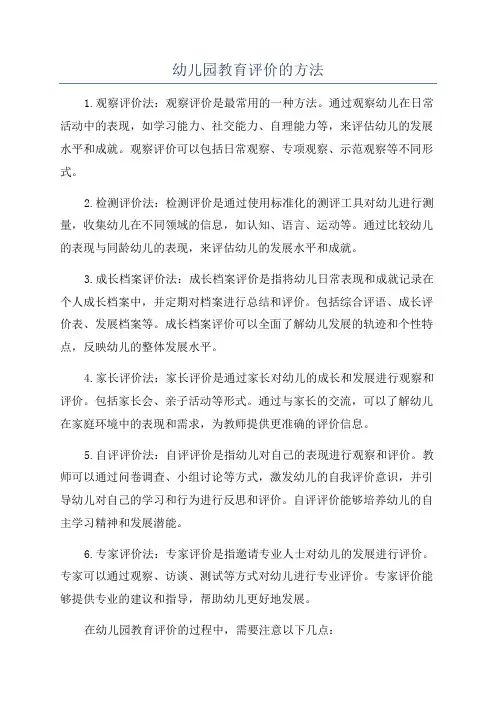 幼儿园教育评价的方法

1.观察评价法：观察评价是最常用的一种方法。通过观察幼儿在日常活动中的表现，如学习能力、社交能力、自理能力等，来评估幼儿的发展水平和成就。观察评价可以包括日常观察、专项观察、示范观察等不同形式。

2.检测评价法：检测评价是通过使用标准化的测评工具对幼儿进行测量，收集幼儿在不同领域的信息，如认知、语言、运动等。通过比较幼儿的表现与同龄幼儿的表现，来评估幼儿的发展水平和成就。

3.成长档案评价法：成长档案评价是指将幼儿日常表现和成就记录在个人成长档案中，并定期对档案进行总结和评价。包括综合评语、成长评价表、发展档案等。成长档案评价可以全面了解幼儿发展的轨迹和个性特点，反映幼儿的整体发展水平。

4.家长评价法：家长评价是通过家长对幼儿的成长和发展进行观察和评价。包括家长会、亲子活动等形式。通过与家长的交流，可以了解幼儿在家庭环境中的表现和需求，为教师提供更准确的评价信息。

5.自评评价法：自评评价是指幼儿对自己的表现进行观察和评价。教师可以通过问卷调查、小组讨论等方式，激发幼儿的自我评价意识，并引导幼儿对自己的学习和行为进行反思和评价。自评评价能够培养幼儿的自主学习精神和发展潜能。

6.专家评价法：专家评价是指邀请专业人士对幼儿的发展进行评价。专家可以通过观察、访谈、测试等方式对幼儿进行专业评价。专家评价能够提供专业的建议和指导，帮助幼儿更好地发展。

在幼儿园教育评价的过程中，需要注意以下几点：